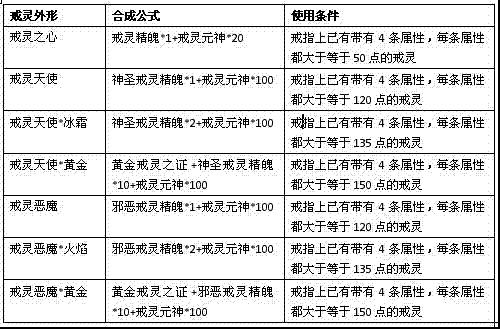 | 戒灵外形 | 合成公式 | 使用条件 |
|---|---|---|
| 戒灵之心 | 戒灵精魄*1+戒灵元神*20 | 戒指上已有带有 4 条属性，每条属性都大于等于 50 点的戒灵 |
| 戒灵天使 | 神圣戒灵精魄*1+戒灵元神*100 | 戒指上已有带有 4 条属性，每条属性都大于等于 120 点的戒灵 |
| 戒灵天使*冰霜 | 神圣戒灵精魄*2+戒灵元神*100 | 戒指上已有带有 4 条属性，每条属性都大于等于 135 点的戒灵 |
| 戒灵天使*黄金 | 黄金戒灵之证 +神圣戒灵精魄*10+戒灵元神*100 | 戒指上已有带有 4 条属性，每条属性都大于等于 150 点的戒灵 |
| 戒灵恶魔 | 邪恶戒灵精魄*1+戒灵元神*100 | 戒指上已有带有 4 条属性，每条属性都大于等于 120 点的戒灵 |
| 戒灵恶魔*火焰 | 邪恶戒灵精魄*2+戒灵元神*100 | 戒指上已有带有 4 条属性，每条属性都大于等于 135 点的戒灵 |
| 戒灵恶魔*黄金 | 黄金戒灵之证 +邪恶戒灵精魄*10+戒灵元神*100 | 戒指上已有带有 4 条属性，每条属性都大于等于 150 点的戒灵 |